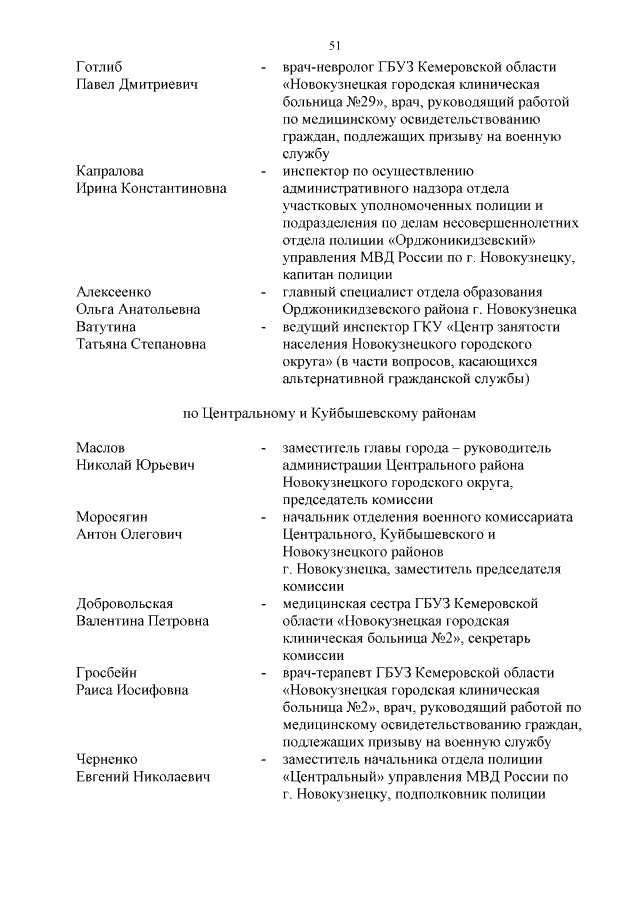 51

Готлиб Павел Дмитриевич - врач-невролог ГБУЗ Кемеровской области «Новокузнецкая городская клиническая больница №29», врач, руководящий работой по медицинскому освидетельствованию граждан, подлежащих призыву на военную службу

Капралова Ирина Константиновна - инспектор по осуществлению административного надзора отдела участковых уполномоченных полиции и подразделения по делам несовершеннолетних отдела полиции «Орджоникидзевский» управления МВД России по г. Новокузнецку, капитан полиции

Алексеенко Ольга Анатольевна - главный специалист отдела образования Орджоникидзевского района г. Новокузнецка

Ватутина Татьяна Степановна - ведущий инспектор ГКУ «Центр занятости населения Новокузнецкого городского округа» (в части вопросов, касающихся альтернативной гражданской службы)

по Центральному и Куйбышевскому районам

Маслов Николай Юрьевич - заместитель главы города – руководитель администрации Центрального района Новокузнецкого городского округа, председатель комиссии

Моросягин Антон Олегович - начальник отделения военного комиссариата Центрального, Куйбышевского и Новокузнецкого районов г. Новокузнецка, заместитель председателя комиссии

Добровольская Валентина Петровна - медицинская сестра ГБУЗ Кемеровской области «Новокузнецкая городская клиническая больница №2», секретарь комиссии

Гросбейн Раиса Иосифовна - врач-терапевт ГБУЗ Кемеровской области «Новокузнецкая городская клиническая больница №2», врач, руководящий работой по медицинскому освидетельствованию граждан, подлежащих призыву на военную службу

Черненко Евгений Николаевич - заместитель начальника отдела полиции «Центральный» управления МВД России по г. Новокузнецку, подполковник полиции